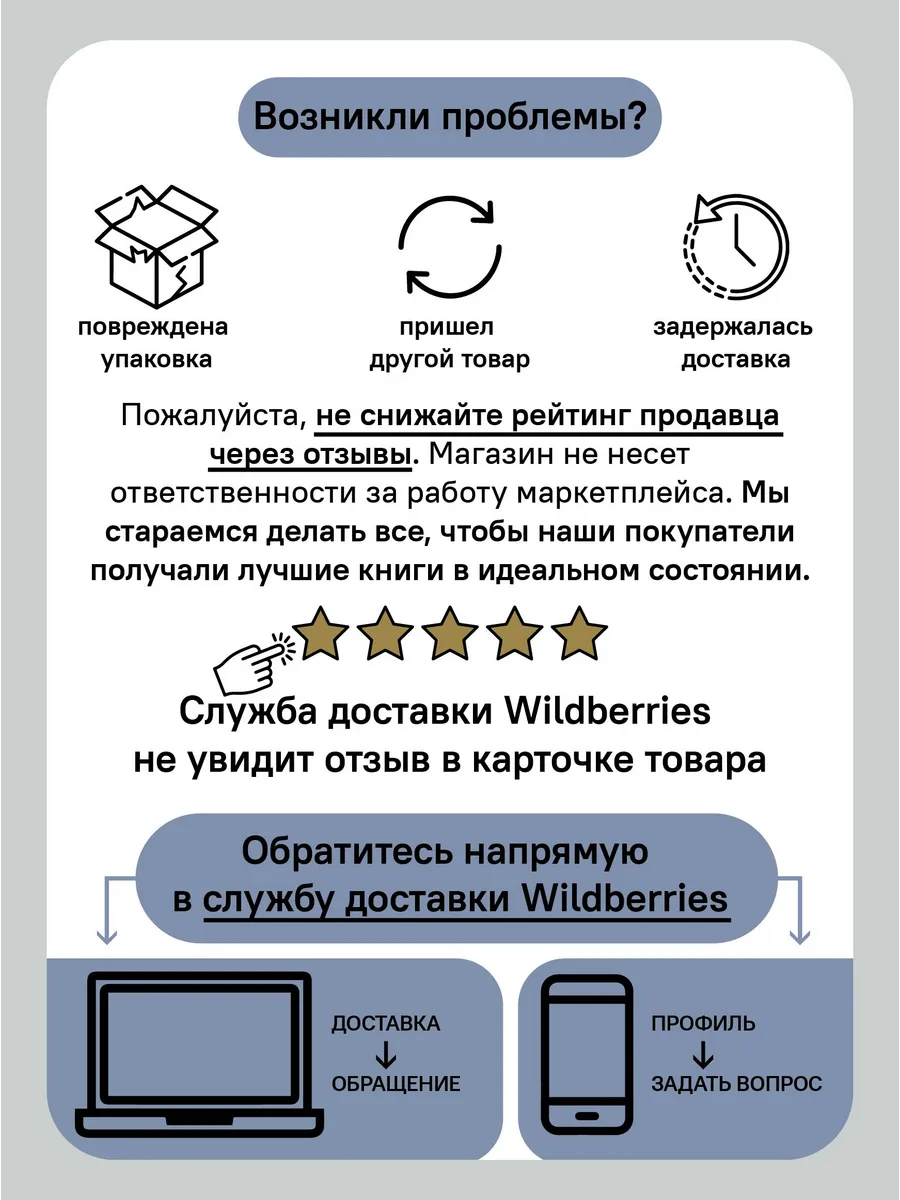 Возникли проблемы?

повреждена упаковка

пришел другой товар

задержалась доставка

Пожалуйста, не снижайте рейтинг продавца через отзывы. Магазин не несет ответственности за работу маркетплейса. Мы стараемся делать все, чтобы наши покупатели получали лучшие книги в идеальном состоянии.

Служба доставки Wildberries не увидит отзыв в карточке товара

Обратитесь напрямую в службу доставки Wildberries

ДОСТАВКА
↓
ОБРАЩЕНИЕ

ПРОФИЛЬ
↓
ЗАДАТЬ ВОПРОС